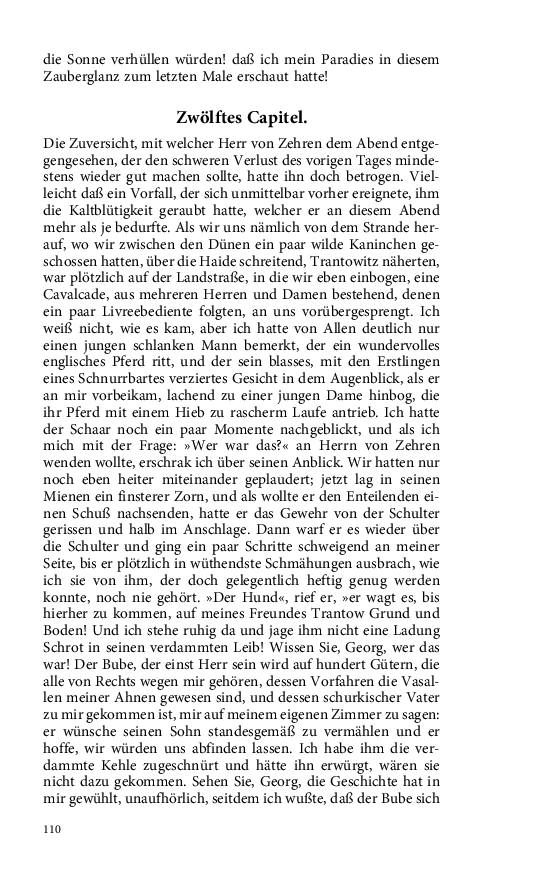 die Sonne verhüllen würden! daß ich mein Paradies in diesem Zauberglanz zum letzten Male erschaut hatte!

Zwölftes Capitel.

Die Zuversicht, mit welcher Herr von Zehren dem Abend entgegengesehen, der den schweren Verlust des vorigen Tages mindestens wieder gut machen sollte, hatte ihn doch betrogen. Vielleicht daß ein Vorfall, der sich unmittelbar vorher ereignete, ihm die Kaltblütigkeit geraubt hatte, welcher er an diesem Abend mehr als je bedurfte. Als wir uns nämlich von dem Strande herauf, wo wir zwischen den Dünen ein paar wilde Kaninchen geschossen hatten, über die Haide schreitend, Trantowitz näherten, war plötzlich auf der Landstraße, in die wir eben einbogen, eine Cavalcade, aus mehreren Herren und Damen bestehend, denen ein paar Livreebediente folgten, an uns vorübergesprengt. Ich weiß nicht, wie es kam, aber ich hatte von Allen deutlich nur einen jungen schlanken Mann bemerkt, der ein wundervolles englisches Pferd ritt, und der sein blasses, mit den Erstlingen eines Schnurrbartes verziertes Gesicht in dem Augenblick, als er an mir vorbeikam, lachend zu einer jungen Dame hinbog, die ihr Pferd mit einem Hieb zu rascherm Laufe antrieb. Ich hatte der Schaar noch ein paar Momente nachgeblickt, und als ich mich mit der Frage: »Wer war das?« an Herrn von Zehren wenden wollte, erschrak ich über seinen Anblick. Wir hatten nur noch eben heiter miteinander geplaudert; jetzt lag in seinen Mienen ein finsterer Zorn, und als wollte er den Enteilenden einen Schuß nachsenden, hatte er das Gewehr von der Schulter gerissen und halb im Anschlage. Dann warf er es wieder über die Schulter und ging ein paar Schritte schweigend an meiner Seite, bis er plötzlich in wüthendste Schmähungen ausbrach, wie ich sie von ihm, der doch gelegentlich heftig genug werden konnte, noch nie gehört. »Der Hund«, rief er, »er wagt es, bis hierher zu kommen, auf meines Freundes Trantow Grund und Boden! Und ich stehe ruhig da und jage ihm nicht eine Ladung Schrot in seinen verdammten Leib! Wissen Sie, Georg, wer das war! Der Bube, der einst Herr sein wird auf hundert Gütern, die alle von Rechts wegen mir gehören, dessen Vorfahren die Vasallen meiner Ahnen gewesen sind, und dessen schurkischer Vater zu mir gekommen ist, mir auf meinem eigenen Zimmer zu sagen: er wünsche seinen Sohn standesgemäß zu vermählen und er hoffe, wir würden uns abfinden lassen. Ich habe ihm die verdammte Kehle zugeschnürt und hätte ihn erwürgt, wären sie nicht dazu gekommen. Sehen Sie, Georg, die Geschichte hat in mir gewühlt, unaufhörlich, seitdem ich wußte, daß der Bube sich

110